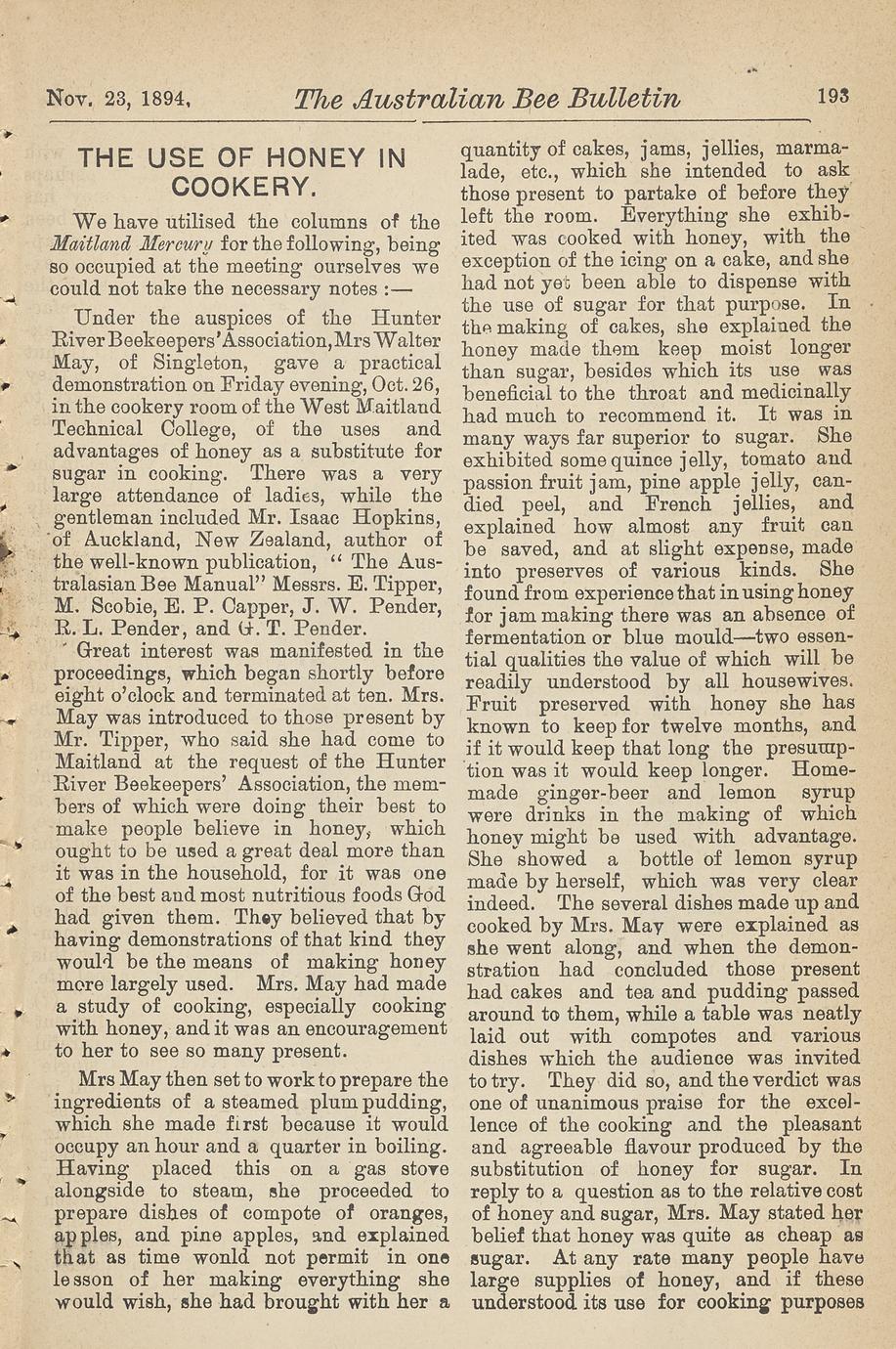 Nov. 23, 1894, The Australian Bee Bulletin 193

THE USE OF HONEY IN COOKERY.

We have utilised the columns of the Maitland Mercury for the following, being so occupied at the meeting ourselves we could not take the necessary notes :—

Under the auspices of the Hunter River Beekeepers' Association, Mrs Walter May, of Singleton, gave a practical demonstration on Friday evening, Oct. 26, in the cookery room of the West Maitland Technical College, of the uses and advantages of honey as a substitute for sugar in cooking. There was a very large attendance of ladies, while the gentleman included Mr. Isaac Hopkins, of Auckland, New Zealand, author of the well-known publication, " The Australasian Bee Manual" Messrs. E. Tipper, M. Scobie, E. P. Capper, J. W. Pender, R. L. Pender, and G. T. Pender.

Great interest was manifested in the proceedings, which began shortly before eight o'clock and terminated at ten. Mrs. May was introduced to those present by Mr. Tipper, who said she had come to Maitland at the request of the Hunter River Beekeepers' Association, the members of which were doing their best to make people believe in honey, which ought to be used a great deal more than it was in the household, for it was one of the best and most nutritious foods God had given them. They believed that by having demonstrations of that kind they would be the means of making honey more largely used. Mrs. May had made a study of cooking, especially cooking with honey, and it was an encouragement to her to see so many present.

Mrs May then set to work to prepare the ingredients of a steamed plum pudding, which she made first because it would occupy an hour and a quarter in boiling. Having placed this on a gas stove alongside to steam, she proceeded to prepare dishes of compote of oranges, apples, and pine apples, and explained that as time wonld not permit in one lesson of her making everything she would wish, she had brought with her a quantity of cakes, jams, jellies, marmalade, etc., which she intended to ask those present to partake of before they left the room. Everything she exhibited was cooked with honey, with the exception of the icing on a cake, and she had not yet been able to dispense with the use of sugar for that purpose. In the making of cakes, she explained the honey made them keep moist longer than sugar, besides which its use was beneficial to the throat and medicinally had much to recommend it. It was in many ways far superior to sugar. She exhibited some quince jelly, tomato and passion fruit jam, pine apple jelly, candied peel, and French jellies, and explained how almost any fruit can be saved, and at slight expense, made into preserves of various kinds. She found from experience that in using honey for jam making there was an absence of fermentation or blue mould—two essential qualities the value of which will be readily understood by all housewives. Fruit preserved with honey she has known to keep for twelve months, and if it would keep that long the presumption was it would keep longer. Homemade ginger-beer and lemon syrup were drinks in the making of which honey might be used with advantage. She showed a bottle of lemon syrup made by herself, which was very clear indeed. The several dishes made up and cooked by Mrs. May were explained as she went along, and when the demonstration had concluded those present had cakes and tea and pudding passed around to them, while a table was neatly laid out with compotes and various dishes which the audience was invited to try. They did so, and the verdict was one of unanimous praise for the excellence of the cooking and the pleasant and agreeable flavour produced by the substitution of honey for sugar. In reply to a question as to the relative cost of honey and sugar, Mrs. May stated her belief that honey was quite as cheap as sugar. At any rate many people have large supplies of honey, and if these understood its use for cooking purposes